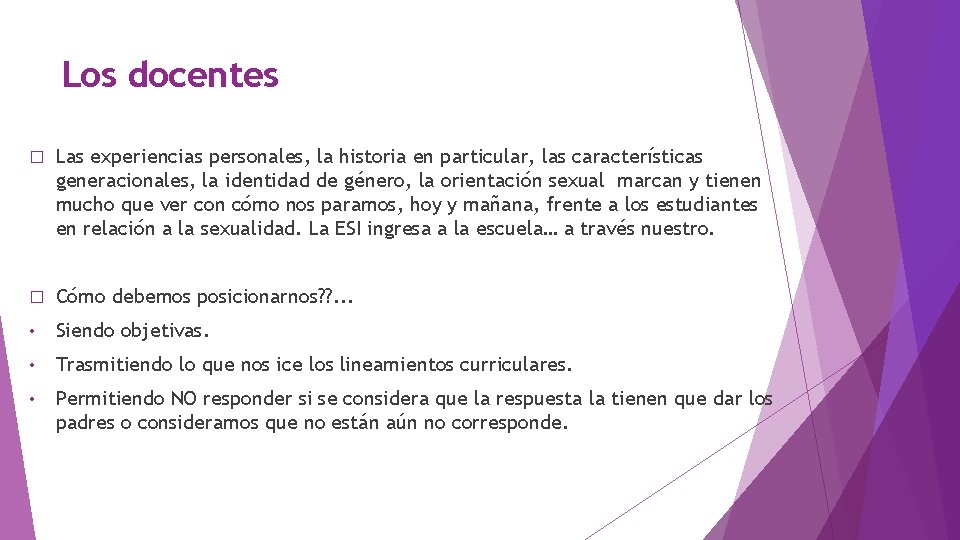 Los docentes

☐ Las experiencias personales, la historia en particular, las características generacionales, la identidad de género, la orientación sexual marcan y tienen mucho que ver con cómo nos paramos, hoy y mañana, frente a los estudiantes en relación a la sexualidad. La ESI ingresa a la escuela… a través nuestro.

☐ Cómo debemos posicionarnos??...

• Siendo objetivas.

• Trasmitiendo lo que nos ice los lineamientos curriculares.

• Permitiendo NO responder si se considera que la respuesta la tienen que dar los padres o consideramos que no están aún no corresponde.